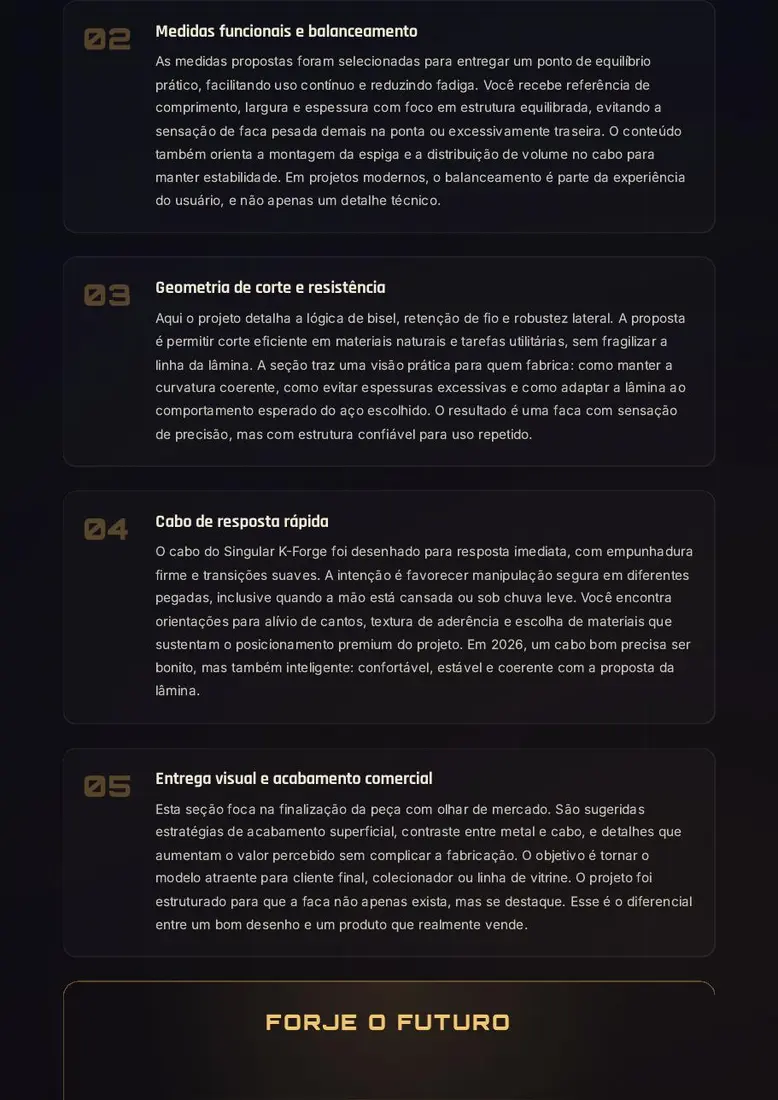 02

Medidas funcionais e balanceamento

As medidas propostas foram selecionadas para entregar um ponto de equilíbrio prático, facilitando uso contínuo e reduzindo fadiga. Você recebe referência de comprimento, largura e espessura com foco em estrutura equilibrada, evitando a sensação de faca pesada demais na ponta ou excessivamente traseira. O conteúdo também orienta a montagem da espiga e a distribuição de volume no cabo para manter estabilidade. Em projetos modernos, o balanceamento é parte da experiência do usuário, e não apenas um detalhe técnico.

03

Geometria de corte e resistência

Aqui o projeto detalha a lógica de bisel, retenção de fio e robustez lateral. A proposta é permitir corte eficiente em materiais naturais e tarefas utilitárias, sem fragilizar a linha da lâmina. A seção traz uma visão prática para quem fabrica: como manter a curvatura coerente, como evitar espessuras excessivas e como adaptar a lâmina ao comportamento esperado do aço escolhido. O resultado é uma faca com sensação de precisão, mas com estrutura confiável para uso repetido.

04

Cabo de resposta rápida

O cabo do Singular K-Forge foi desenhado para resposta imediata, com empunhadura firme e transições suaves. A intenção é favorecer manipulação segura em diferentes pegadas, inclusive quando a mão está cansada ou sob chuva leve. Você encontra orientações para alívio de cantos, textura de aderência e escolha de materiais que sustentam o posicionamento premium do projeto. Em 2026, um cabo bom precisa ser bonito, mas também inteligente: confortável, estável e coerente com a proposta da lâmina.

05

Entrega visual e acabamento comercial

Esta seção foca na finalização da peça com olhar de mercado. São sugeridas estratégias de acabamento superficial, contraste entre metal e cabo, e detalhes que aumentam o valor percebido sem complicar a fabricação. O objetivo é tornar o modelo atraente para cliente final, colecionador ou linha de vitrine. O projeto foi estruturado para que a faca não apenas exista, mas se destaque. Esse é o diferencial entre um bom desenho e um produto que realmente vende.

FORJE O FUTURO